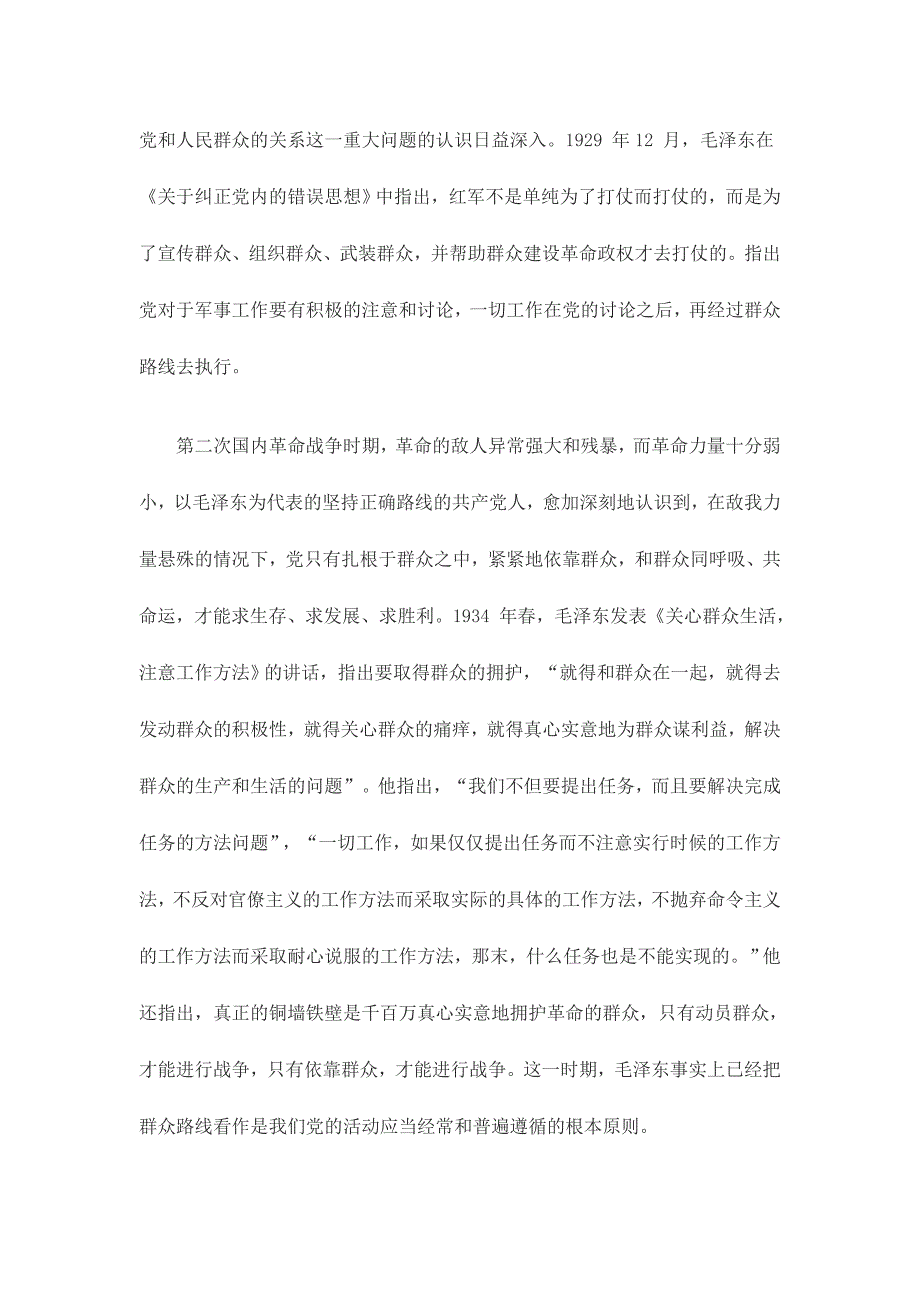 党和人民群众的关系这一重大问题的认识日益深入。1929 年 12 月，毛泽东在《关于纠正党内的错误思想》中指出，红军不是单纯为了打仗而打仗的，而是为了宣传群众、组织群众、武装群众，并帮助群众建设革命政权才去打仗的。指出党对于军事工作要有积极的注意和讨论，一切工作在党的讨论之后，再经过群众路线去执行。

第二次国内革命战争时期，革命的敌人异常强大和残暴，而革命力量十分弱小，以毛泽东为代表的坚持正确路线的共产党人，愈加深刻地认识到，在敌我力量悬殊的情况下，党只有扎根于群众之中，紧紧地依靠群众，和群众同呼吸、共命运，才能求生存、求发展、求胜利。1934 年春，毛泽东发表《关心群众生活，注意工作方法》的讲话，指出要取得群众的拥护，“就得和群众在一起，就得去发动群众的积极性，就得关心群众的痛痒，就得真心实意地为群众谋利益，解决群众的生产和生活的问题”。他指出，“我们不但要提出任务，而且要解决完成任务的方法问题”，“一切工作，如果仅仅提出任务而不注意实行时候的工作方法，不反对官僚主义的工作方法而采取实际的具体的工作方法，不抛弃命令主义的工作方法而采取耐心说服的工作方法，那末，什么任务也是不能实现的。”他还指出，真正的铜墙铁壁是千百万真心实意地拥护革命的群众，只有动员群众，才能进行战争，只有依靠群众，才能进行战争。这一时期，毛泽东事实上已经把群众路线看作是我们党的活动应当经常和普遍遵循的根本原则。